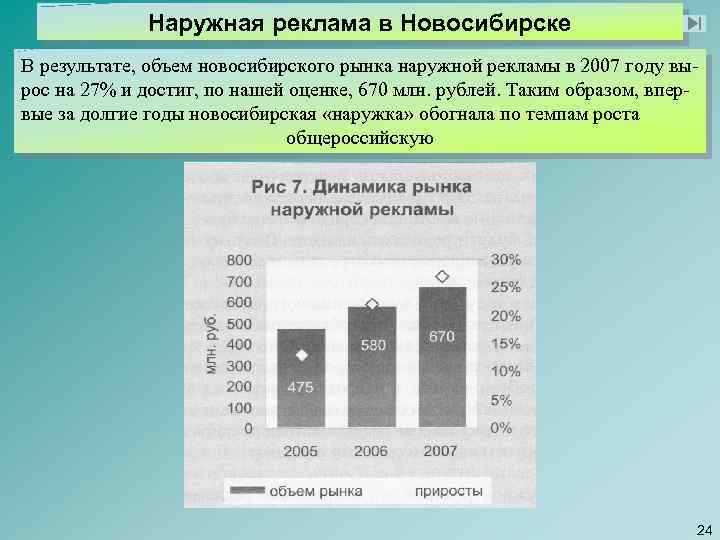 Наружная реклама в Новосибирске

В результате, объем новосибирского рынка наружной рекламы в 2007 году вырос на 27% и достиг, по нашей оценке, 670 млн. рублей. Таким образом, впервые за долгие годы новосибирская «наружка» обогнала по темпам роста общероссийскую

Рис 7. Динамика рынка наружной рекламы

млн. руб.

800
700
600
500
400
300
200
100
0

30%
25%
20%
15%
10%
5%
0%

475
580
670

2005
2006
2007

объем рынка
приросты

24